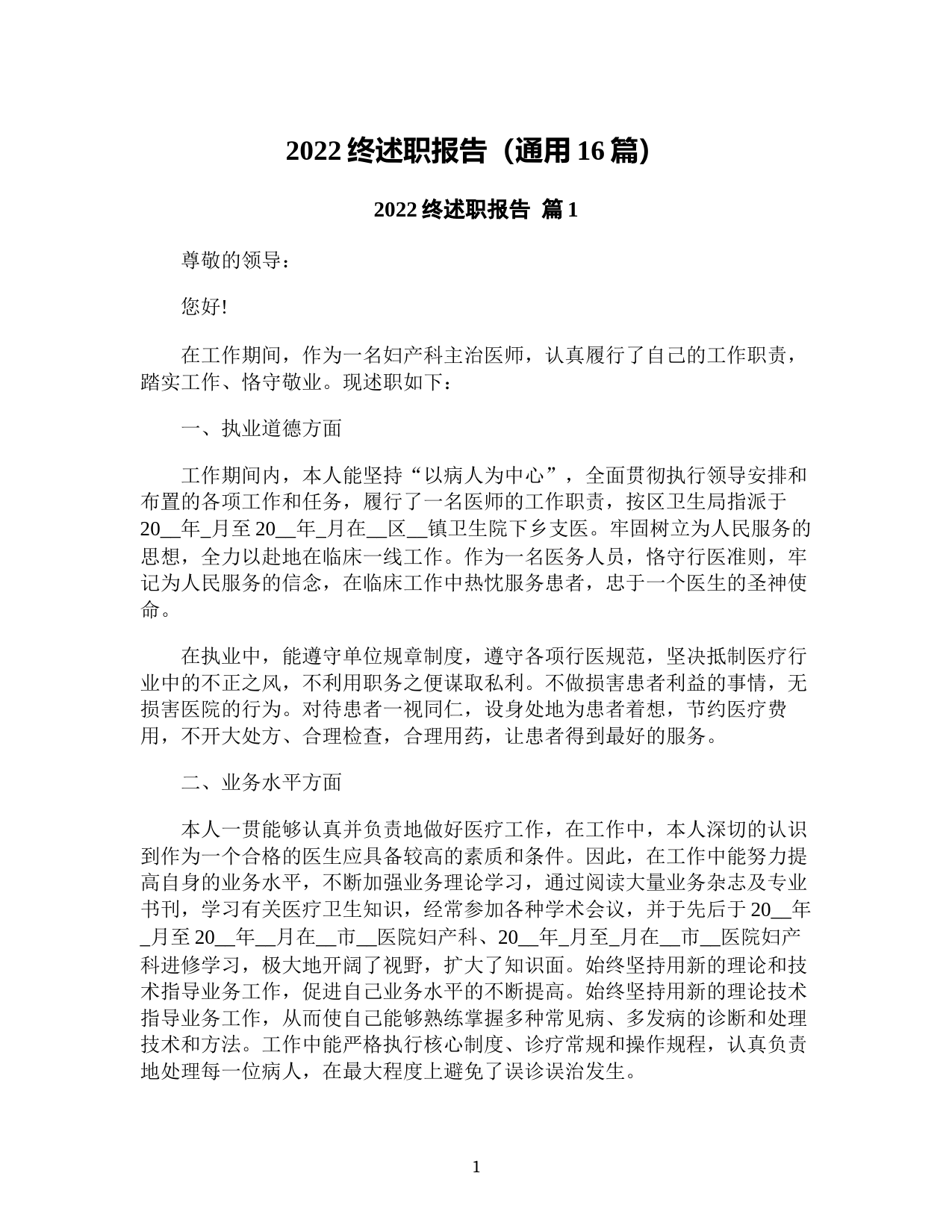 2022 终述职报告（通用 16 篇）

2022 终述职报告 篇 1

尊敬的领导：

您好!

在工作期间，作为一名妇产科主治医师，认真履行了自己的工作职责，踏实工作、恪守敬业。现述职如下：

一、执业道德方面

工作期间内，本人能坚持“以病人为中心”，全面贯彻执行领导安排和布置的各项工作和任务，履行了一名医师的工作职责，按区卫生局指派于 20__年_月至 20__年_月在__区__镇卫生院下乡支医。牢固树立为人民服务的思想，全力以赴地在临床一线工作。作为一名医务人员，恪守行医准则，牢记为人民服务的信念，在临床工作中热忱服务患者，忠于一个医生的圣神使命。

在执业中，能遵守单位规章制度，遵守各项行医规范，坚决抵制医疗行业中的不正之风，不利用职务之便谋取私利。不做损害患者利益的事情，无损害医院的行为。对待患者一视同仁，设身处地为患者着想，节约医疗费用，不开大处方、合理检查，合理用药，让患者得到最好的服务。

二、业务水平方面

本人一贯能够认真并负责地做好医疗工作，在工作中，本人深切的认识到作为一个合格的医生应具备较高的素质和条件。因此，在工作中能努力提高自身的业务水平，不断加强业务理论学习，通过阅读大量业务杂志及专业书刊，学习有关医疗卫生知识，经常参加各种学术会议，并于先后于 20__年_月至 20__年__月在__市__医院妇产科、20__年_月至_月在__市__医院妇产科进修学习，极大地开阔了视野，扩大了知识面。始终坚持用新的理论和技术指导业务工作，促进自己业务水平的不断提高。始终坚持用新的理论技术指导业务工作，从而使自己能够熟练掌握多种常见病、多发病的诊断和处理技术和方法。工作中能严格执行核心制度、诊疗常规和操作规程，认真负责地处理每一位病人，在最大程度上避免了误诊误治发生。

1